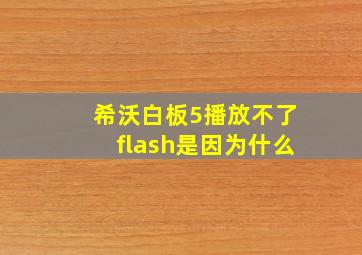 希沃白板5播放不了flash是因为什么